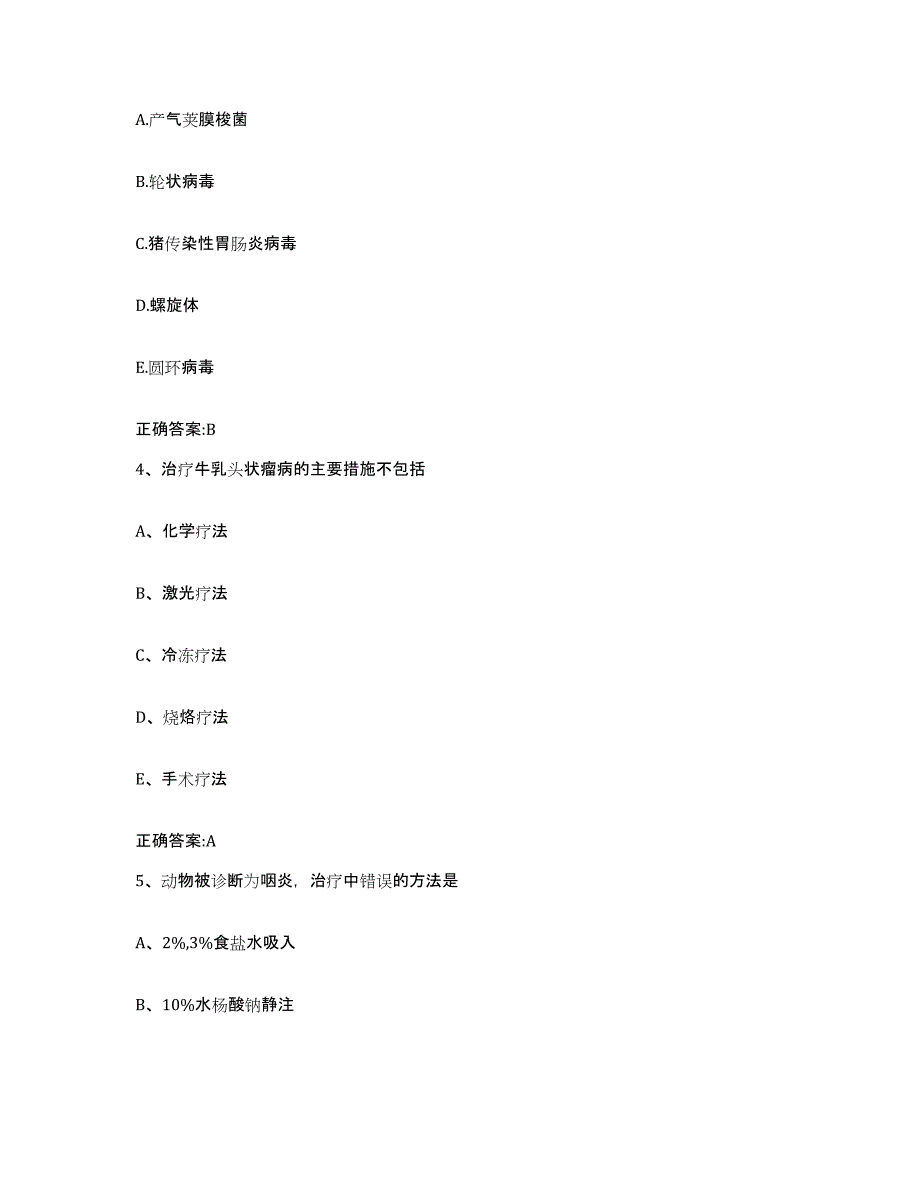 A.产气荚膜梭菌

B.轮状病毒

C.猪传染性胃肠炎病毒

D.螺旋体

E.圆环病毒

正确答案:B

4、治疗牛乳头状瘤病的主要措施不包括

A、化学疗法

B、激光疗法

C、冷冻疗法

D、烧烙疗法

E、手术疗法

正确答案:A

5、动物被诊断为咽炎，治疗中错误的方法是

A、2%,3%食盐水吸入

B、10%水杨酸钠静注